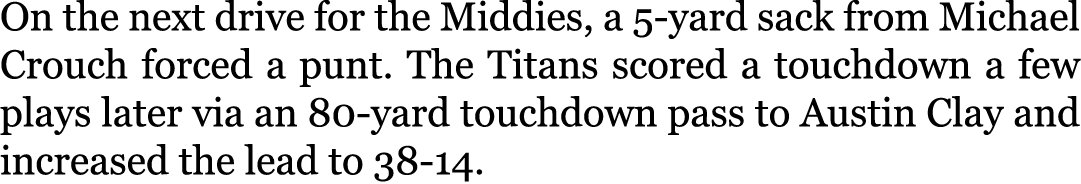 On the next drive for the Middies, a 5-yard sack from Michael Crouch forced a punt. The Titans scored a touchdown a few plays later via an 80-yard touchdown pass to Austin Clay and increased the lead to 38-14.